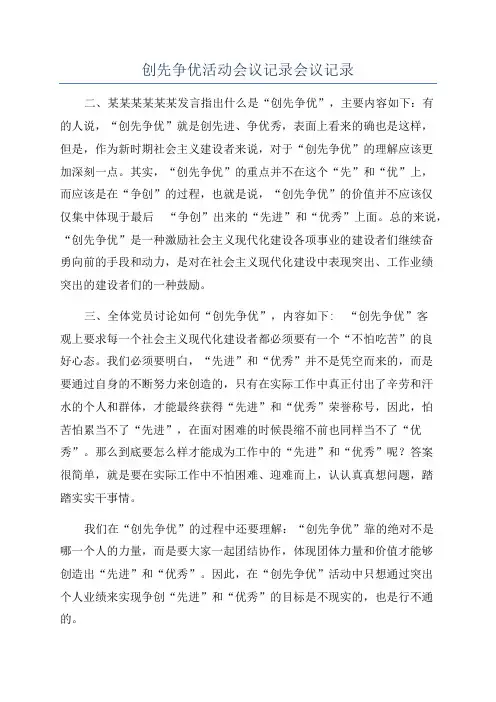 创先争优活动会议记录会议记录

二、某某某某某某发言指出什么是“创先争优”，主要内容如下：有的人说，“创先争优”就是创先进、争优秀，表面上看来的确也是这样，但是，作为新时期社会主义建设者来说，对于“创先争优”的理解应该更加深刻一点。其实，“创先争优”的重点并不在这个“先”和“优”上，而应该是在“争创”的过程，也就是说，“创先争优”的价值并不应该仅仅集中体现于最后 “争创”出来的“先进”和“优秀”上面。总的来说，“创先争优”是一种激励社会主义现代化建设各项事业的建设者们继续奋勇向前的手段和动力，是对在社会主义现代化建设中表现突出、工作业绩突出的建设者们的一种鼓励。

三、全体党员讨论如何“创先争优”，内容如下： “创先争优”客观上要求每一个社会主义现代化建设者都必须要有一个“不怕吃苦”的良好心态。我们必须要明白，“先进”和“优秀”并不是凭空而来的，而是要通过自身的不断努力来创造的，只有在实际工作中真正付出了辛劳和汗水的个人和群体，才能最终获得“先进”和“优秀”荣誉称号，因此，怕苦怕累当不了“先进”，在面对困难的时候畏缩不前也同样当不了“优秀”。那么到底要怎么样才能成为工作中的“先进”和“优秀”呢？答案很简单，就是要在实际工作中不怕困难、迎难而上，认认真真想问题，踏踏实实干事情。

我们在“创先争优”的过程中还要理解：“创先争优”靠的绝对不是哪一个人的力量，而是要大家一起团结协作，体现团体力量和价值才能够创造出“先进”和“优秀”。因此，在“创先争优”活动中只想通过突出个人业绩来实现争创“先进”和“优秀”的目标是不现实的，也是行不通的。